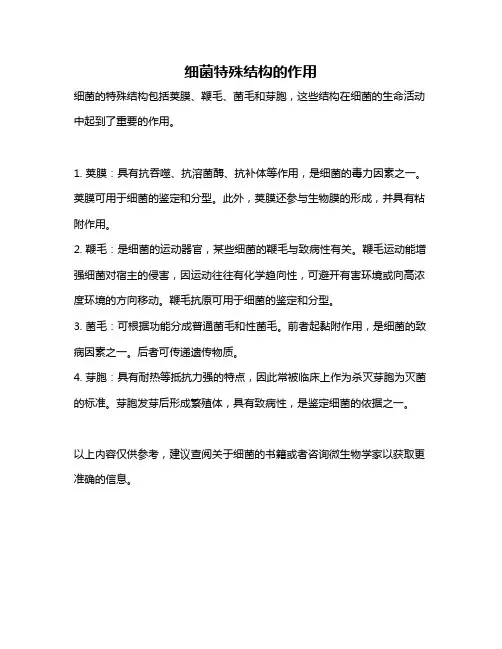 细菌特殊结构的作用

细菌的特殊结构包括荚膜、鞭毛、菌毛和芽胞，这些结构在细菌的生命活动中起到了重要的作用。

1. 荚膜：具有抗吞噬、抗溶菌酶、抗补体等作用，是细菌的毒力因素之一。荚膜可用于细菌的鉴定和分型。此外，荚膜还参与生物膜的形成，并具有粘附作用。

2. 鞭毛：是细菌的运动器官，某些细菌的鞭毛与致病性有关。鞭毛运动能增强细菌对宿主的侵害，因运动往往有化学趋向性，可避开有害环境或向高浓度环境的方向移动。鞭毛抗原可用于细菌的鉴定和分型。

3. 菌毛：可根据功能分成普通菌毛和性菌毛。前者起黏附作用，是细菌的致病因素之一。后者可传递遗传物质。

4. 芽胞：具有耐热等抵抗力强的特点，因此常被临床上作为杀灭芽胞为灭菌的标准。芽胞发芽后形成繁殖体，具有致病性，是鉴定细菌的依据之一。

以上内容仅供参考，建议查阅关于细菌的书籍或者咨询微生物学家以获取更准确的信息。